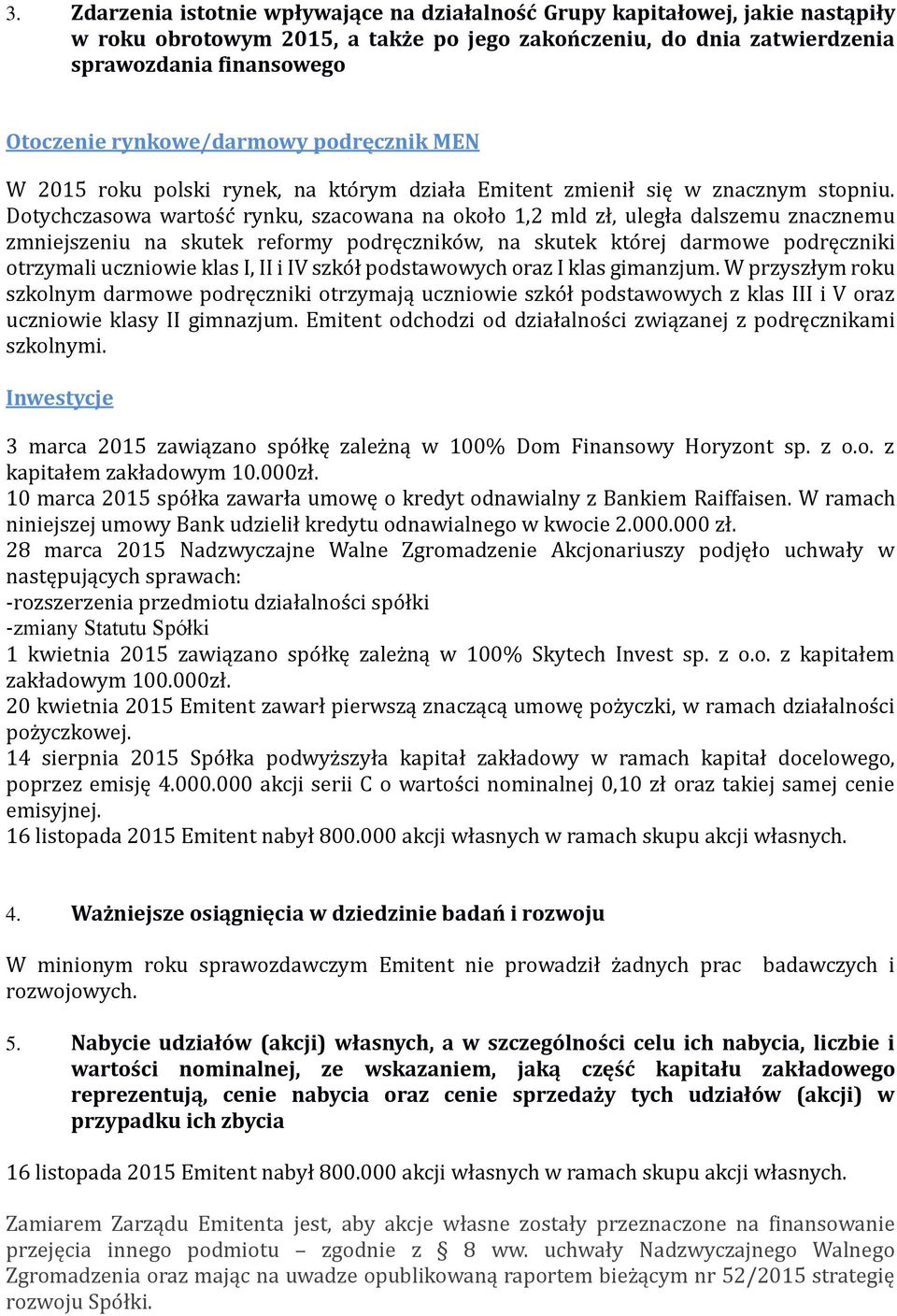 3. Zdarzenia istotnie wpływające na działalność Grupy kapitałowej, jakie nastąpiły w roku obrotowym 2015, a także po jego zakończeniu, do dnia zatwierdzenia sprawozdania finansowego

Otoczenie rynkowe/darmowy podręcznik MEN

W 2015 roku polski rynek, na którym działa Emitent zmienił się w znacznym stopniu. Dotychczasowa wartość rynku, szacowana na około 1,2 mld zł, uległa dalszemu znacznemu zmniejszeniu na skutek reformy podręczników, na skutek której darmowe podręczniki otrzymali uczniowie klas I, II i IV szkół podstawowych oraz I klas gimanzjum. W przyszłym roku szkolnym darmowe podręczniki otrzymają uczniowie szkół podstawowych z klas III i V oraz uczniowie klasy II gimnazjum. Emitent odchodzi od działalności związanej z podręcznikami szkolnymi.

Inwestycje

3 marca 2015 zawiązano spółkę zależną w 100% Dom Finansowy Horyzont sp. z o.o. z kapitałem zakładowym 10.000zł.
10 marca 2015 spółka zawarła umowę o kredyt odnawialny z Bankiem Raiffaisen. W ramach niniejszej umowy Bank udzielił kredytu odnawialnego w kwocie 2.000.000 zł.
28 marca 2015 Nadzwyczajne Walne Zgromadzenie Akcjonariuszy podjęło uchwały w następujących sprawach:
-rozszerzenia przedmiotu działalności spółki
-zmiany Statutu Spółki
1 kwietnia 2015 zawiązano spółkę zależną w 100% Skytech Invest sp. z o.o. z kapitałem zakładowym 100.000zł.
20 kwietnia 2015 Emitent zawarł pierwszą znaczącą umowę pożyczki, w ramach działalności pożyczkowej.
14 sierpnia 2015 Spółka podwyższyła kapitał zakładowy w ramach kapitał docelowego, poprzez emisję 4.000.000 akcji serii C o wartości nominalnej 0,10 zł oraz takiej samej cenie emisyjnej.
16 listopada 2015 Emitent nabył 800.000 akcji własnych w ramach skupu akcji własnych.

4. Ważniejsze osiągnięcia w dziedzinie badań i rozwoju

W minionym roku sprawozdawczym Emitent nie prowadził żadnych prac badawczych i rozwojowych.

5. Nabycie udziałów (akcji) własnych, a w szczególności celu ich nabycia, liczbie i wartości nominalnej, ze wskazaniem, jaką część kapitału zakładowego reprezentują, cenie nabycia oraz cenie sprzedaży tych udziałów (akcji) w przypadku ich zbycia

16 listopada 2015 Emitent nabył 800.000 akcji własnych w ramach skupu akcji własnych.

Zamiarem Zarządu Emitenta jest, aby akcje własne zostały przeznaczone na finansowanie przejęcia innego podmiotu – zgodnie z § 8 ww. uchwały Nadzwyczajnego Walnego Zgromadzenia oraz mając na uwadze opublikowaną raportem bieżącym nr 52/2015 strategię rozwoju Spółki.